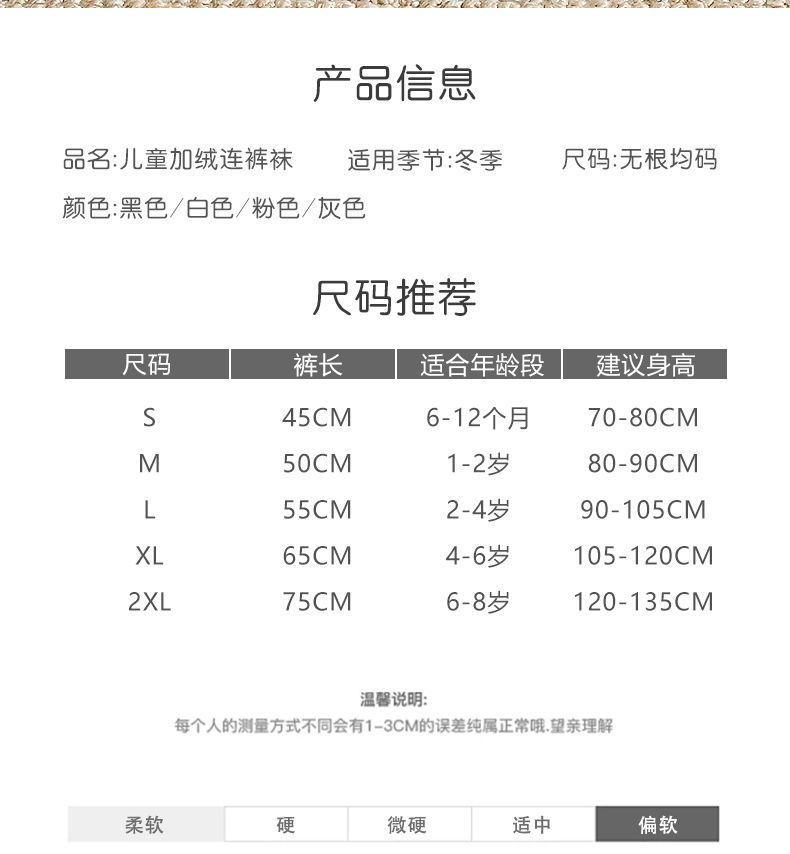 产品信息

品名:儿童加绒连裤袜　适用季节:冬季　尺码:无根均码

颜色:黑色/白色/粉色/灰色

尺码推荐

| 尺码 | 裤长 | 适合年龄段 | 建议身高 |
|---|---|---|---|
| S | 45CM | 6-12个月 | 70-80CM |
| M | 50CM | 1-2岁 | 80-90CM |
| L | 55CM | 2-4岁 | 90-105CM |
| XL | 65CM | 4-6岁 | 105-120CM |
| 2XL | 75CM | 6-8岁 | 120-135CM |

温馨说明:

每个人的测量方式不同会有1-3CM的误差纯属正常哦.望亲理解

| 柔软 | 硬 | 微硬 | 适中 | 偏软 |
|---|---|---|---|---|